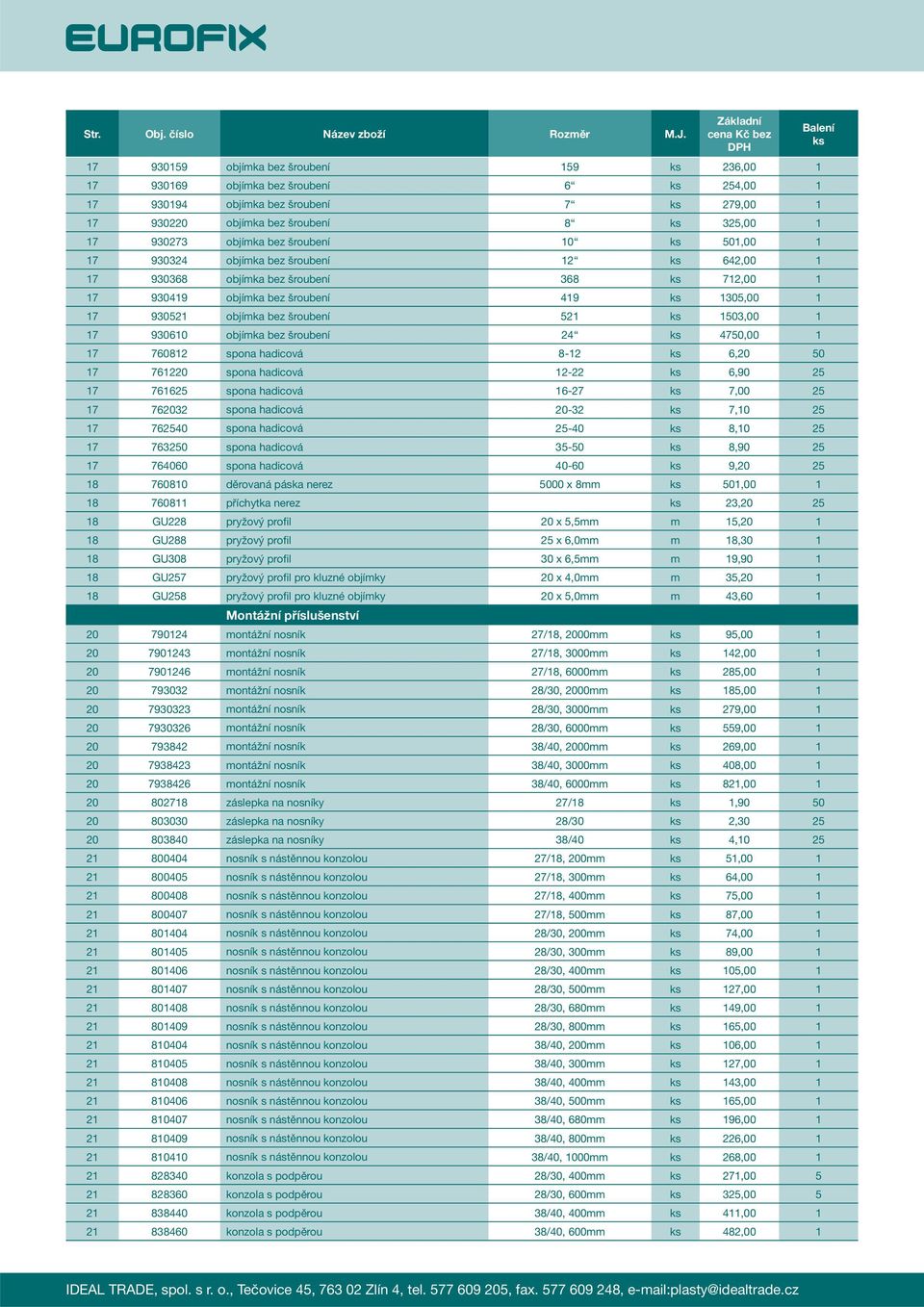 EUROFIX

| Str. | Obj. číslo | Název zboží | Rozměr | M.J. | Základní cena Kč bez DPH | Balení ks |
|---|---|---|---|---|---|---|
| 17 | 930159 | objímka bez šroubení | 159 | ks | 236,00 | 1 |
| 17 | 930169 | objímka bez šroubení | 6“ | ks | 254,00 | 1 |
| 17 | 930194 | objímka bez šroubení | 7“ | ks | 279,00 | 1 |
| 17 | 930220 | objímka bez šroubení | 8“ | ks | 325,00 | 1 |
| 17 | 930273 | objímka bez šroubení | 10“ | ks | 501,00 | 1 |
| 17 | 930324 | objímka bez šroubení | 12“ | ks | 642,00 | 1 |
| 17 | 930368 | objímka bez šroubení | 368 | ks | 712,00 | 1 |
| 17 | 930419 | objímka bez šroubení | 419 | ks | 1305,00 | 1 |
| 17 | 930521 | objímka bez šroubení | 521 | ks | 1503,00 | 1 |
| 17 | 930610 | objímka bez šroubení | 24“ | ks | 4750,00 | 1 |
| 17 | 760812 | spona hadicová | 8-12 | ks | 6,20 | 50 |
| 17 | 761220 | spona hadicová | 12-22 | ks | 6,90 | 25 |
| 17 | 761625 | spona hadicová | 16-27 | ks | 7,00 | 25 |
| 17 | 762032 | spona hadicová | 20-32 | ks | 7,10 | 25 |
| 17 | 762540 | spona hadicová | 25-40 | ks | 8,10 | 25 |
| 17 | 763250 | spona hadicová | 35-50 | ks | 8,90 | 25 |
| 17 | 764060 | spona hadicová | 40-60 | ks | 9,20 | 25 |
| 18 | 760810 | děrovaná páska nerez | 5000 x 8mm | ks | 501,00 | 1 |
| 18 | 760811 | příchytka nerez | | ks | 23,20 | 25 |
| 18 | GU228 | pryžový profil | 20 x 5,5mm | m | 15,20 | 1 |
| 18 | GU288 | pryžový profil | 25 x 6,0mm | m | 18,30 | 1 |
| 18 | GU308 | pryžový profil | 30 x 6,5mm | m | 19,90 | 1 |
| 18 | GU257 | pryžový profil pro kluzné objímky | 20 x 4,0mm | m | 35,20 | 1 |
| 18 | GU258 | pryžový profil pro kluzné objímky | 20 x 5,0mm | m | 43,60 | 1 |
| | | Montážní příslušenství | | | | |
| 20 | 790124 | montážní nosník | 27/18, 2000mm | ks | 95,00 | 1 |
| 20 | 7901243 | montážní nosník | 27/18, 3000mm | ks | 142,00 | 1 |
| 20 | 7901246 | montážní nosník | 27/18, 6000mm | ks | 285,00 | 1 |
| 20 | 793032 | montážní nosník | 28/30, 2000mm | ks | 185,00 | 1 |
| 20 | 7930323 | montážní nosník | 28/30, 3000mm | ks | 279,00 | 1 |
| 20 | 7930326 | montážní nosník | 28/30, 6000mm | ks | 559,00 | 1 |
| 20 | 793842 | montážní nosník | 38/40, 2000mm | ks | 269,00 | 1 |
| 20 | 7938423 | montážní nosník | 38/40, 3000mm | ks | 408,00 | 1 |
| 20 | 7938426 | montážní nosník | 38/40, 6000mm | ks | 821,00 | 1 |
| 20 | 802718 | záslepka na nosníky | 27/18 | ks | 1,90 | 50 |
| 20 | 803030 | záslepka na nosníky | 28/30 | ks | 2,30 | 25 |
| 20 | 803840 | záslepka na nosníky | 38/40 | ks | 4,10 | 25 |
| 21 | 800404 | nosník s nástěnnou konzolou | 27/18, 200mm | ks | 51,00 | 1 |
| 21 | 800405 | nosník s nástěnnou konzolou | 27/18, 300mm | ks | 64,00 | 1 |
| 21 | 800408 | nosník s nástěnnou konzolou | 27/18, 400mm | ks | 75,00 | 1 |
| 21 | 800407 | nosník s nástěnnou konzolou | 27/18, 500mm | ks | 87,00 | 1 |
| 21 | 801404 | nosník s nástěnnou konzolou | 28/30, 200mm | ks | 74,00 | 1 |
| 21 | 801405 | nosník s nástěnnou konzolou | 28/30, 300mm | ks | 89,00 | 1 |
| 21 | 801406 | nosník s nástěnnou konzolou | 28/30, 400mm | ks | 105,00 | 1 |
| 21 | 801407 | nosník s nástěnnou konzolou | 28/30, 500mm | ks | 127,00 | 1 |
| 21 | 801408 | nosník s nástěnnou konzolou | 28/30, 680mm | ks | 149,00 | 1 |
| 21 | 801409 | nosník s nástěnnou konzolou | 28/30, 800mm | ks | 165,00 | 1 |
| 21 | 810404 | nosník s nástěnnou konzolou | 38/40, 200mm | ks | 106,00 | 1 |
| 21 | 810405 | nosník s nástěnnou konzolou | 38/40, 300mm | ks | 127,00 | 1 |
| 21 | 810408 | nosník s nástěnnou konzolou | 38/40, 400mm | ks | 143,00 | 1 |
| 21 | 810406 | nosník s nástěnnou konzolou | 38/40, 500mm | ks | 165,00 | 1 |
| 21 | 810407 | nosník s nástěnnou konzolou | 38/40, 680mm | ks | 196,00 | 1 |
| 21 | 810409 | nosník s nástěnnou konzolou | 38/40, 800mm | ks | 226,00 | 1 |
| 21 | 810410 | nosník s nástěnnou konzolou | 38/40, 1000mm | ks | 268,00 | 1 |
| 21 | 828340 | konzola s podpěrou | 28/30, 400mm | ks | 271,00 | 5 |
| 21 | 828360 | konzola s podpěrou | 28/30, 600mm | ks | 325,00 | 5 |
| 21 | 838440 | konzola s podpěrou | 38/40, 400mm | ks | 411,00 | 1 |
| 21 | 838460 | konzola s podpěrou | 38/40, 600mm | ks | 482,00 | 1 |

IDEAL TRADE, spol. s r. o., Tečovice 45, 763 02 Zlín 4, tel. 577 609 205, fax. 577 609 248, e-mail:plasty@idealtrade.cz